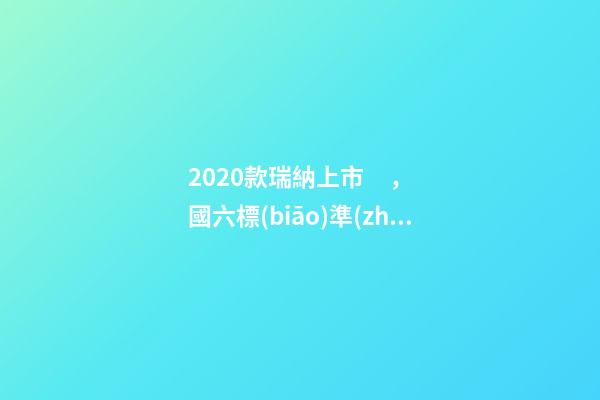 2020款瑞納上市，國六標(biāo)準(zh...